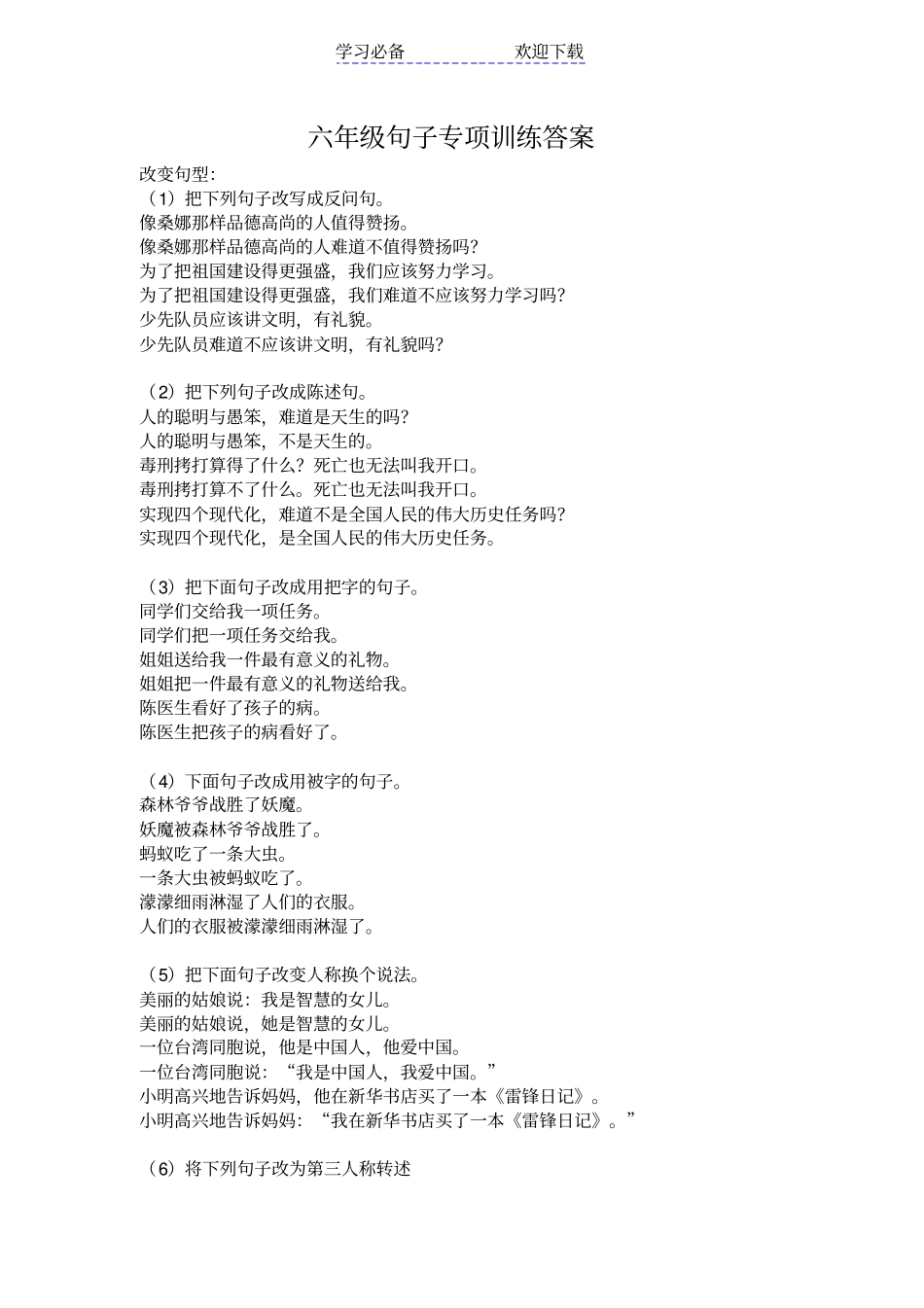 学习必备　　欢迎下载

六年级句子专项训练答案

改变句型:

（1）把下列句子改写成反问句。
像桑娜那样品德高尚的人值得赞扬。
像桑娜那样品德高尚的人难道不值得赞扬吗?
为了把祖国建设得更强盛，我们应该努力学习。
为了把祖国建设得更强盛，我们难道不应该努力学习吗?
少先队员应该讲文明，有礼貌。
少先队员难道不应该讲文明，有礼貌吗?

（2）把下列句子改成陈述句。
人的聪明与愚笨，难道是天生的吗?
人的聪明与愚笨，不是天生的。
毒刑拷打算得了什么？死亡也无法叫我开口。
毒刑拷打算不了什么。死亡也无法叫我开口。
实现四个现代化，难道不是全国人民的伟大历史任务吗?
实现四个现代化，是全国人民的伟大历史任务。

（3）把下面句子改成用把字的句子。
同学们交给我一项任务。
同学们把一项任务交给我。
姐姐送给我一件最有意义的礼物。
姐姐把一件最有意义的礼物送给我。
陈医生看好了孩子的病。
陈医生把孩子的病看好了。

（4）下面句子改成用被字的句子。
森林爷爷战胜了妖魔。
妖魔被森林爷爷战胜了。
蚂蚁吃了一条大虫。
一条大虫被蚂蚁吃了。
濛濛细雨淋湿了人们的衣服。
人们的衣服被濛濛细雨淋湿了。

（5）把下面句子改变人称换个说法。
美丽的姑娘说：我是智慧的女儿。
美丽的姑娘说，她是智慧的女儿。
一位台湾同胞说，他是中国人，他爱中国。
一位台湾同胞说：“我是中国人，我爱中国。”
小明高兴地告诉妈妈，他在新华书店买了一本《雷锋日记》。
小明高兴地告诉妈妈：“我在新华书店买了一本《雷锋日记》。”

（6）将下列句子改为第三人称转述